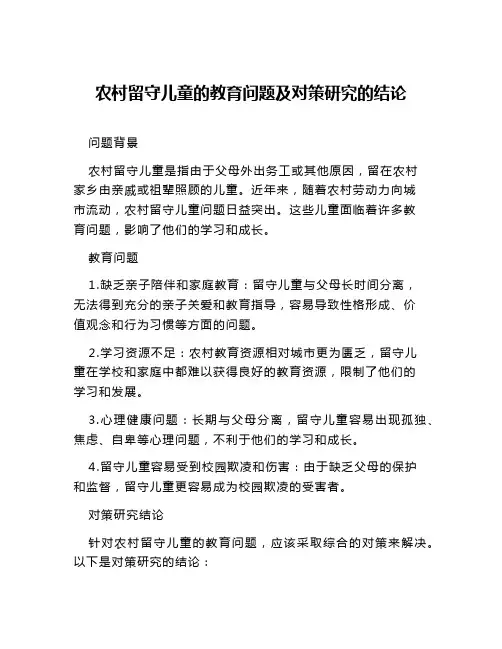 农村留守儿童的教育问题及对策研究的结论

问题背景

农村留守儿童是指由于父母外出务工或其他原因，留在农村家乡由亲戚或祖辈照顾的儿童。近年来，随着农村劳动力向城市流动，农村留守儿童问题日益突出。这些儿童面临着许多教育问题，影响了他们的学习和成长。

教育问题

1.缺乏亲子陪伴和家庭教育：留守儿童与父母长时间分离，无法得到充分的亲子关爱和教育指导，容易导致性格形成、价值观念和行为习惯等方面的问题。

2.学习资源不足：农村教育资源相对城市更为匮乏，留守儿童在学校和家庭中都难以获得良好的教育资源，限制了他们的学习和发展。

3.心理健康问题：长期与父母分离，留守儿童容易出现孤独、焦虑、自卑等心理问题，不利于他们的学习和成长。

4.留守儿童容易受到校园欺凌和伤害：由于缺乏父母的保护和监督，留守儿童更容易成为校园欺凌的受害者。

对策研究结论

针对农村留守儿童的教育问题，应该采取综合的对策来解决。以下是对策研究的结论：